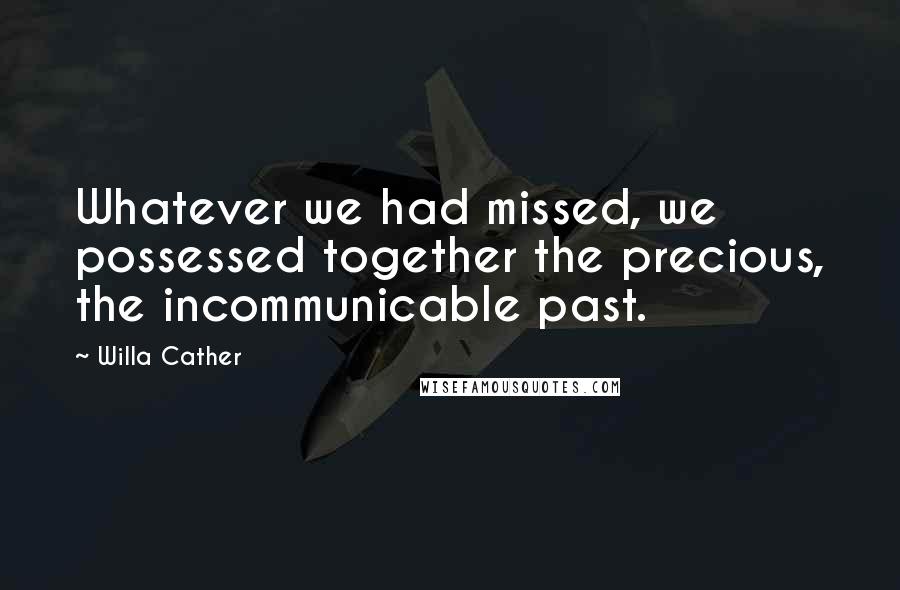 Whatever we had missed, we possessed together the precious, the incommunicable past.

~ Willa Cather

WISEFAMOUSQUOTES.COM